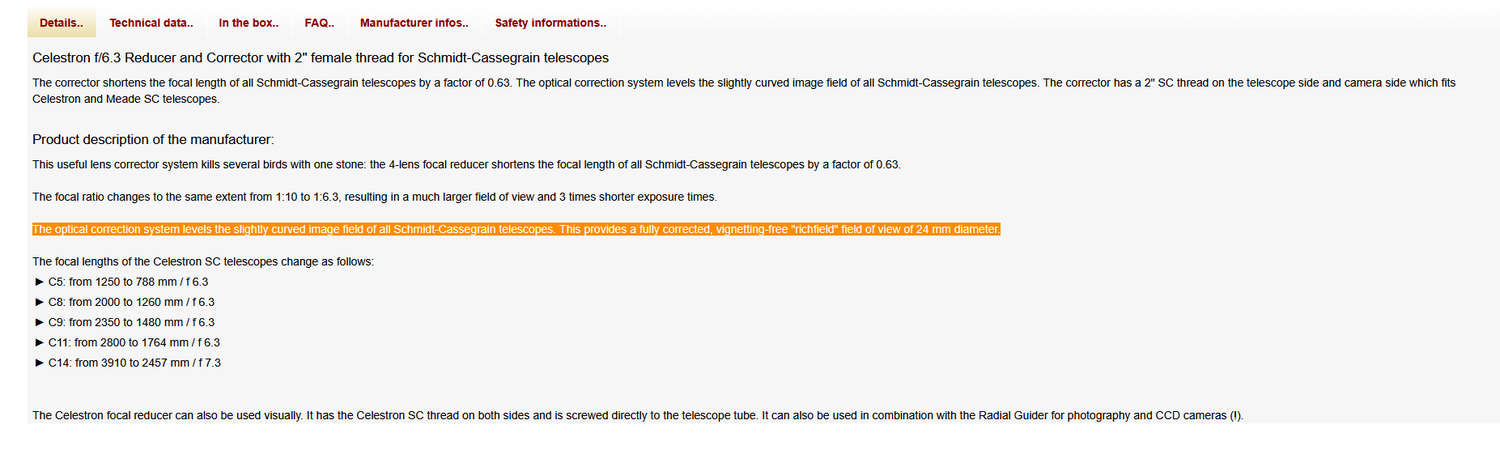 Details.. Technical data.. In the box.. FAQ.. Manufacturer infos.. Safety informations..

Celestron f/6.3 Reducer and Corrector with 2" female thread for Schmidt-Cassegrain telescopes

The corrector shortens the focal length of all Schmidt-Cassegrain telescopes by a factor of 0.63. The optical correction system levels the slightly curved image field of all Schmidt-Cassegrain telescopes. The corrector has a 2" SC thread on the telescope side and camera side which fits Celestron and Meade SC telescopes.

Product description of the manufacturer:

This useful lens corrector system kills several birds with one stone: the 4-lens focal reducer shortens the focal length of all Schmidt-Cassegrain telescopes by a factor of 0.63.

The focal ratio changes to the same extent from 1:10 to 1:6.3, resulting in a much larger field of view and 3 times shorter exposure times.

The optical correction system levels the slightly curved image field of all Schmidt-Cassegrain telescopes. This provides a fully corrected, vignetting-free "richfield" field of view of 24 mm diameter.

The focal lengths of the Celestron SC telescopes change as follows:
► C5: from 1250 to 788 mm / f 6.3
► C8: from 2000 to 1260 mm / f 6.3
► C9: from 2350 to 1480 mm / f 6.3
► C11: from 2800 to 1764 mm / f 6.3
► C14: from 3910 to 2457 mm / f 7.3

The Celestron focal reducer can also be used visually. It has the Celestron SC thread on both sides and is screwed directly to the telescope tube. It can also be used in combination with the Radial Guider for photography and CCD cameras (!).